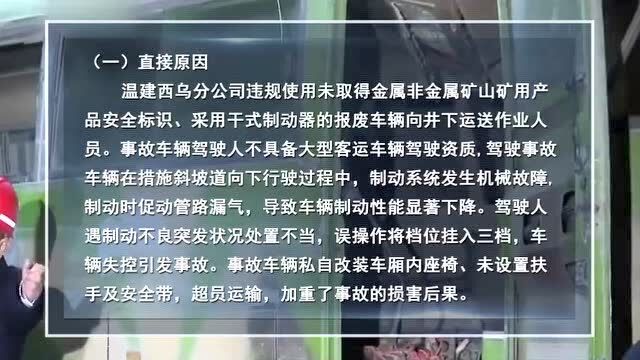 （一）直接原因

温建西乌分公司违规使用未取得金属非金属矿山矿用产品安全标识、采用干式制动器的报废车辆向井下运送作业人员。事故车辆驾驶人不具备大型客运车辆驾驶资质，驾驶事故车辆在措施斜坡道向下行驶过程中，制动系统发生机械故障，制动时促动管路漏气，导致车辆制动性能显著下降。驾驶人遇制动不良突发状况处置不当，误操作将档位挂入三档，车辆失控引发事故。事故车辆私自改装车厢内座椅、未设置扶手及安全带，超员运输，加重了事故的损害后果。